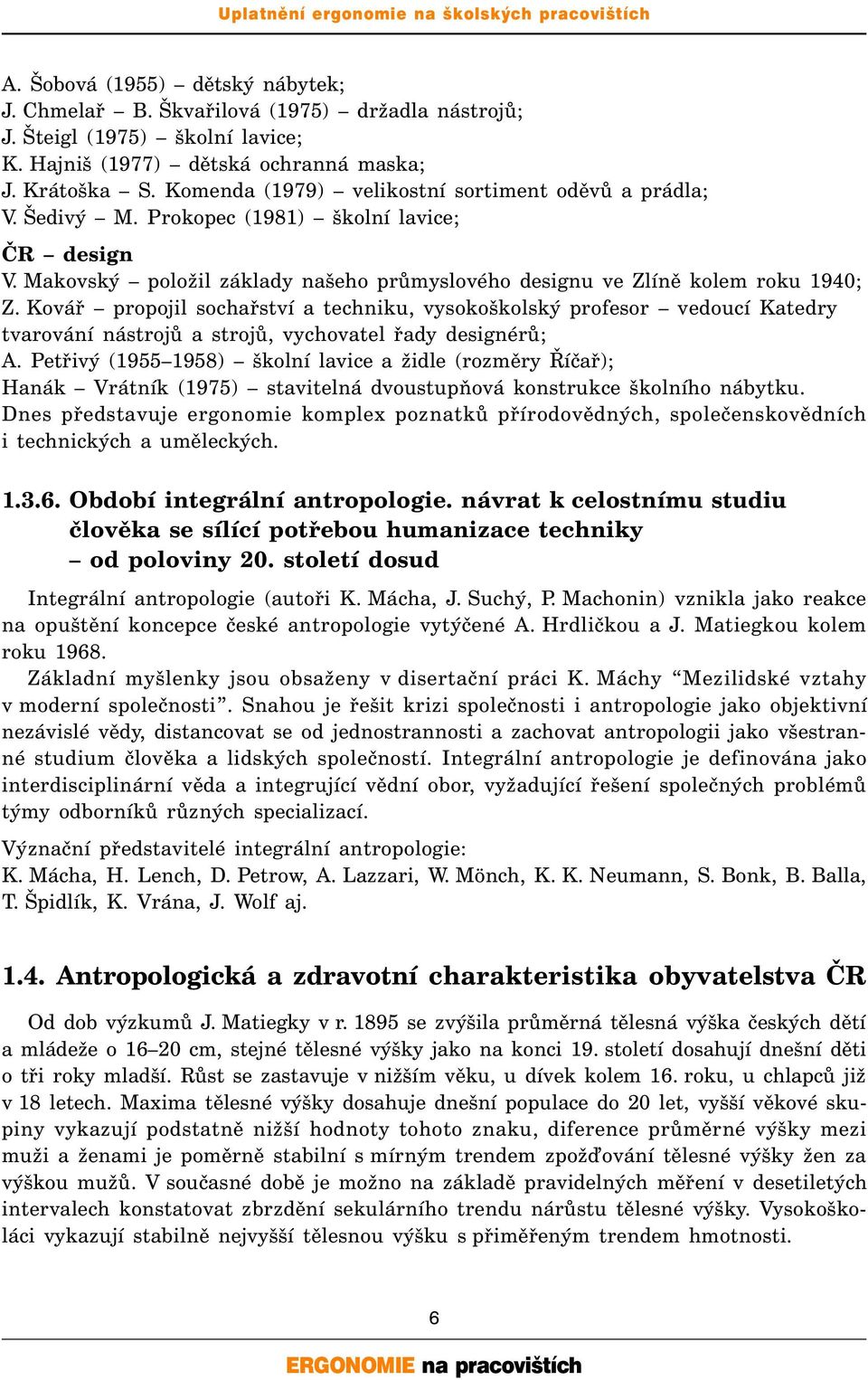 Uplatnění ergonomie na školských pracovištích

A. Šobová (1955) – dětský nábytek;
J. Chmelař – B. Škvařilová (1975) – držadla nástrojů;
J. Šteigl (1975) – školní lavice;
K. Hajniš (1977) – dětská ochranná maska;
J. Krátoška – S. Komenda (1979) – velikostní sortiment oděvů a prádla;
V. Šedivý – M. Prokopec (1981) – školní lavice;

ČR – design
V. Makovský – položil základy našeho průmyslového designu ve Zlíně kolem roku 1940;
Z. Kovář – propojil sochařství a techniku, vysokoškolský profesor – vedoucí Katedry tvarování nástrojů a strojů, vychovatel řady designérů;
A. Petřivý (1955–1958) – školní lavice a židle (rozměry Říčař);
Hanák – Vrátník (1975) – stavitelná dvoustupňová konstrukce školního nábytku.
Dnes představuje ergonomie komplex poznatků přírodovědných, společenskovědních i technických a uměleckých.

1.3.6. Období integrální antropologie. návrat k celostnímu studiu člověka se sílící potřebou humanizace techniky – od poloviny 20. století dosud

Integrální antropologie (autoři K. Mácha, J. Suchý, P. Machonin) vznikla jako reakce na opuštění koncepce české antropologie vytýčené A. Hrdličkou a J. Matiegkou kolem roku 1968.

Základní myšlenky jsou obsaženy v disertační práci K. Máchy “Mezilidské vztahy v moderní společnosti”. Snahou je řešit krizi společnosti i antropologie jako objektivní nezávislé vědy, distancovat se od jednostrannosti a zachovat antropologii jako všestranné studium člověka a lidských společností. Integrální antropologie je definována jako interdisciplinární věda a integrující vědní obor, vyžadující řešení společných problémů týmy odborníků různých specializací.

Význační představitelé integrální antropologie:
K. Mácha, H. Lench, D. Petrow, A. Lazzari, W. Mönch, K. K. Neumann, S. Bonk, B. Balla, T. Špidlík, K. Vrána, J. Wolf aj.

1.4. Antropologická a zdravotní charakteristika obyvatelstva ČR

Od dob výzkumů J. Matiegky v r. 1895 se zvýšila průměrná tělesná výška českých dětí a mládeže o 16–20 cm, stejné tělesné výšky jako na konci 19. století dosahují dnešní děti o tři roky mladší. Růst se zastavuje v nižším věku, u dívek kolem 16. roku, u chlapců již v 18 letech. Maxima tělesné výšky dosahuje dnešní populace do 20 let, vyšší věkové skupiny vykazují podstatně nižší hodnoty tohoto znaku, diference průměrné výšky mezi muži a ženami je poměrně stabilní s mírným trendem zpožďování tělesné výšky žen za výškou mužů. V současné době je možno na základě pravidelných měření v desetiletých intervalech konstatovat zbrzdění sekulárního trendu nárůstu tělesné výšky. Vysokoškoláci vykazují stabilně nejvyšší tělesnou výšku s přiměřeným trendem hmotnosti.

6

ERGONOMIE na pracovištích